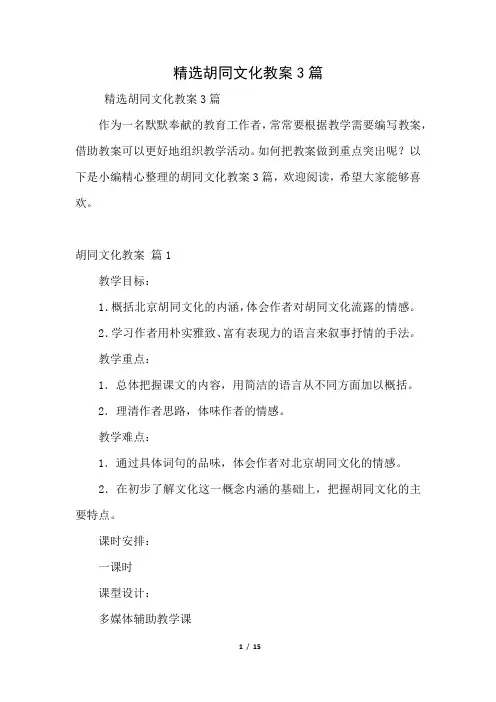 精选胡同文化教案3篇

精选胡同文化教案3篇

作为一名默默奉献的教育工作者，常常要根据教学需要编写教案，借助教案可以更好地组织教学活动。如何把教案做到重点突出呢？以下是小编精心整理的胡同文化教案3篇，欢迎阅读，希望大家能够喜欢。

胡同文化教案 篇1

教学目标：

1.概括北京胡同文化的内涵，体会作者对胡同文化流露的情感。

2.学习作者用朴实雅致、富有表现力的语言来叙事抒情的手法。

教学重点：

1. 总体把握课文的内容，用简洁的语言从不同方面加以概括。

2. 理清作者思路，体味作者的情感。

教学难点：

1. 通过具体词句的品味，体会作者对北京胡同文化的情感。

2. 在初步了解文化这一概念内涵的基础上，把握胡同文化的主要特点。

课时安排：

一课时

课型设计：

多媒体辅助教学课

1 / 15